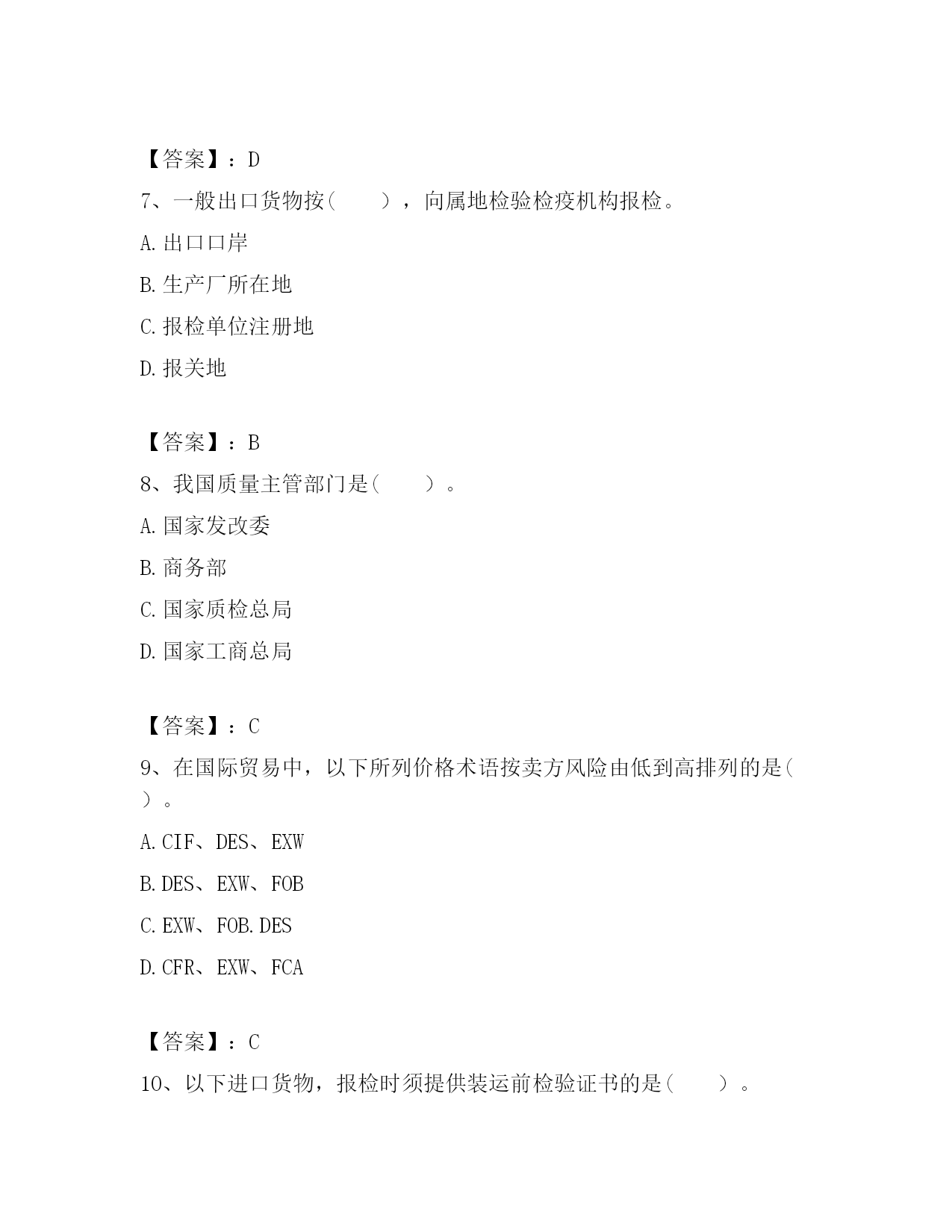 【答案】：D

7、一般出口货物按（　　），向属地检验检疫机构报检。

A.出口口岸

B.生产厂所在地

C.报检单位注册地

D.报关地

【答案】：B

8、我国质量主管部门是（　　）。

A.国家发改委

B.商务部

C.国家质检总局

D.国家工商总局

【答案】：C

9、在国际贸易中，以下所列价格术语按卖方风险由低到高排列的是（　　）。

A.CIF、DES、EXW

B.DES、EXW、FOB

C.EXW、FOB.DES

D.CFR、EXW、FCA

【答案】：C

10、以下进口货物，报检时须提供装运前检验证书的是（　　）。